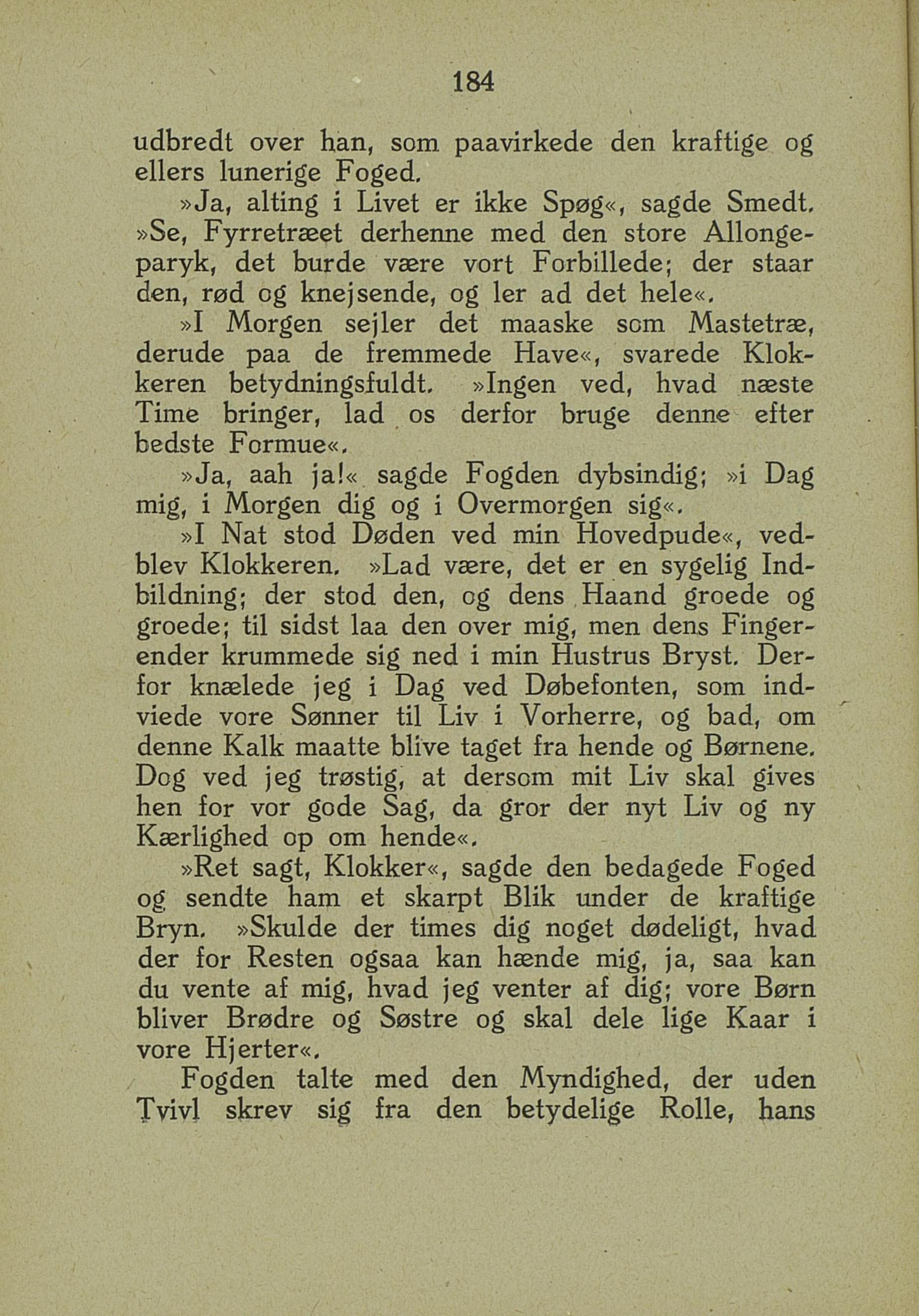 184

udbredt over han, som paavirkede den kraftige og ellers lunerige Foged.

»Ja, alting i Livet er ikke Spøg«, sagde Smedt. »Se, Fyrretræet derhenne med den store Allongeparyk, det burde være vort Forbillede; der staar den, rød og knejsende, og ler ad det hele«.

»I Morgen sejler det maaske som Mastetræ, derude paa de fremmede Have«, svarede Klokkeren betydningsfuldt. »Ingen ved, hvad næste Time bringer, lad os derfor bruge denne efter bedste Formue«.

»Ja, aah ja!« sagde Fogden dybsindig; »i Dag mig, i Morgen dig og i Overmorgen sig«.

»I Nat stod Døden ved min Hovedpude«, vedblev Klokkeren. »Lad være, det er en sygelig Indbildning; der stod den, og dens Haand groede og groede; til sidst laa den over mig, men dens Fingerender krummede sig ned i min Hustrus Bryst. Derfor knælede jeg i Dag ved Døbefonten, som indviede vore Sønner til Liv i Vorherre, og bad, om denne Kalk maatte blive taget fra hende og Børnene. Dog ved jeg trøstig, at dersom mit Liv skal gives hen for vor gode Sag, da gror der nyt Liv og ny Kærlighed op om hende«.

»Ret sagt, Klokker«, sagde den bedagede Foged og sendte ham et skarpt Blik under de kraftige Bryn. »Skulde der times dig noget dødeligt, hvad der for Resten ogsaa kan hænde mig, ja, saa kan du vente af mig, hvad jeg venter af dig; vore Børn bliver Brødre og Søstre og skal dele lige Kaar i vore Hjerter«.

Fogden talte med den Myndighed, der uden Tvivl skrev sig fra den betydelige Rolle, hans